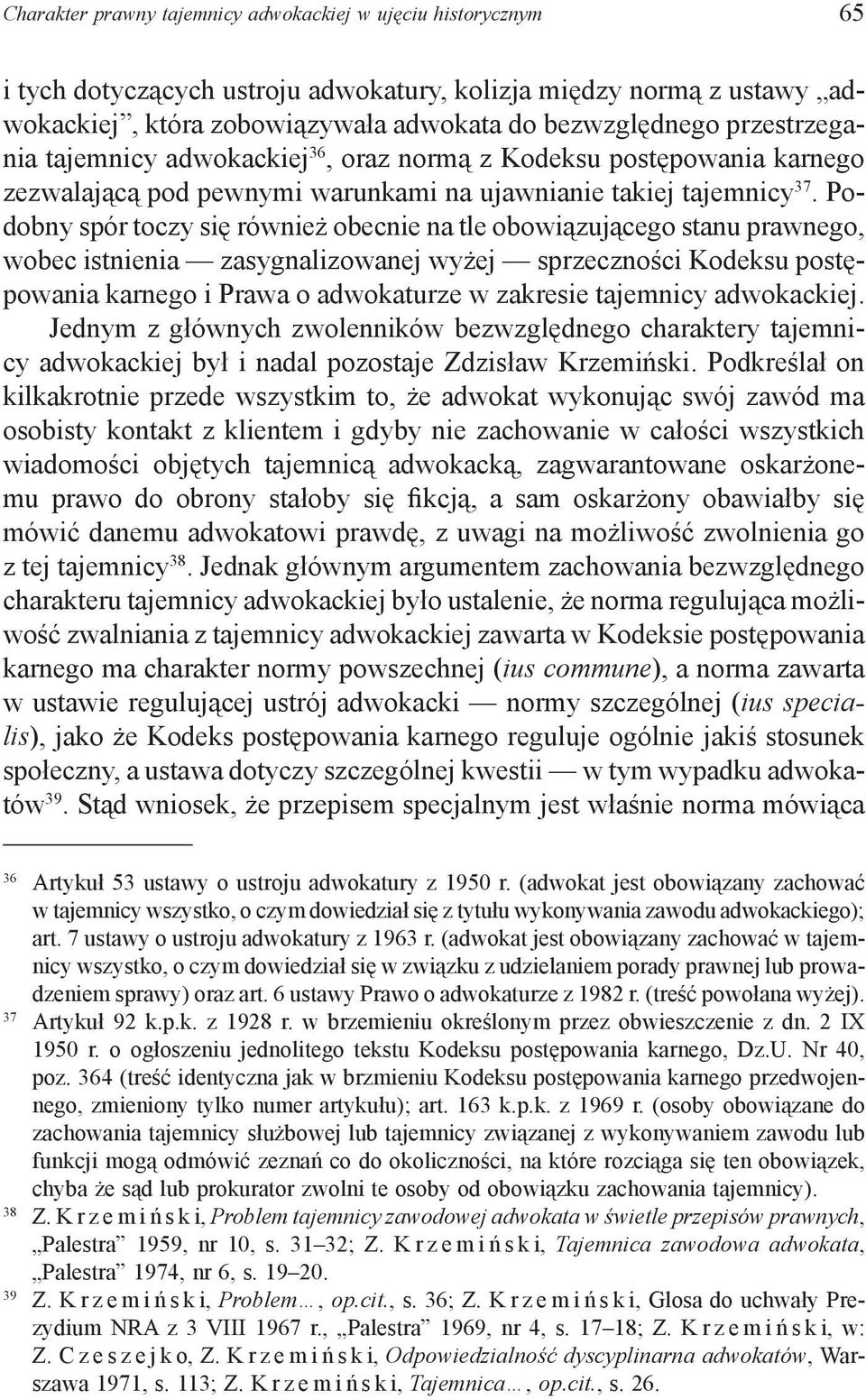 Charakter prawny tajemnicy adwokackiej w ujęciu historycznym 65

i tych dotyczących ustroju adwokatury, kolizja między normą z ustawy „adwokackiej”, która zobowiązywała adwokata do bezwzględnego przestrzegania tajemnicy adwokackiej$^{36}$, oraz normą z Kodeksu postępowania karnego zezwalającą pod pewnymi warunkami na ujawnianie takiej tajemnicy$^{37}$. Podobny spór toczy się również obecnie na tle obowiązującego stanu prawnego, wobec istnienia — zasygnalizowanej wyżej — sprzeczności Kodeksu postępowania karnego i Prawa o adwokaturze w zakresie tajemnicy adwokackiej.

Jednym z głównych zwolenników bezwzględnego charaktery tajemnicy adwokackiej był i nadal pozostaje Zdzisław Krzemiński. Podkreślał on kilkakrotnie przede wszystkim to, że adwokat wykonując swój zawód ma osobisty kontakt z klientem i gdyby nie zachowanie w całości wszystkich wiadomości objętych tajemnicą adwokacką, zagwarantowane oskarżonemu prawo do obrony stałoby się fikcją, a sam oskarżony obawiałby się mówić danemu adwokatowi prawdę, z uwagi na możliwość zwolnienia go z tej tajemnicy$^{38}$. Jednak głównym argumentem zachowania bezwzględnego charakteru tajemnicy adwokackiej było ustalenie, że norma regulująca możliwość zwalniania z tajemnicy adwokackiej zawarta w Kodeksie postępowania karnego ma charakter normy powszechnej (ius commune), a norma zawarta w ustawie regulującej ustrój adwokacki — normy szczególnej (ius specialis), jako że Kodeks postępowania karnego reguluje ogólnie jakiś stosunek społeczny, a ustawa dotyczy szczególnej kwestii — w tym wypadku adwokatów$^{39}$. Stąd wniosek, że przepisem specjalnym jest właśnie norma mówiąca

36 Artykuł 53 ustawy o ustroju adwokatury z 1950 r. (adwokat jest obowiązany zachować w tajemnicy wszystko, o czym dowiedział się z tytułu wykonywania zawodu adwokackiego); art. 7 ustawy o ustroju adwokatury z 1963 r. (adwokat jest obowiązany zachować w tajemnicy wszystko, o czym dowiedział się w związku z udzielaniem porady prawnej lub prowadzeniem sprawy) oraz art. 6 ustawy Prawo o adwokaturze z 1982 r. (treść powołana wyżej).

37 Artykuł 92 k.p.k. z 1928 r. w brzemieniu określonym przez obwieszczenie z dn. 2 IX 1950 r. o ogłoszeniu jednolitego tekstu Kodeksu postępowania karnego, Dz.U. Nr 40, poz. 364 (treść identyczna jak w brzmieniu Kodeksu postępowania karnego przedwojennego, zmieniony tylko numer artykułu); art. 163 k.p.k. z 1969 r. (osoby obowiązane do zachowania tajemnicy służbowej lub tajemnicy związanej z wykonywaniem zawodu lub funkcji mogą odmówić zeznań co do okoliczności, na które rozciąga się ten obowiązek, chyba że sąd lub prokurator zwolni te osoby od obowiązku zachowania tajemnicy).

38 Z. Krzemiński, Problem tajemnicy zawodowej adwokata w świetle przepisów prawnych, „Palestra” 1959, nr 10, s. 31–32; Z. Krzemiński, Tajemnica zawodowa adwokata, „Palestra” 1974, nr 6, s. 19–20.

39 Z. Krzemiński, Problem…, op.cit., s. 36; Z. Krzemiński, Glosa do uchwały Prezydium NRA z 3 VIII 1967 r., „Palestra” 1969, nr 4, s. 17–18; Z. Krzemiński, w: Z. Czeszejko, Z. Krzemiński, Odpowiedzialność dyscyplinarna adwokatów, Warszawa 1971, s. 113; Z. Krzemiński, Tajemnica…, op.cit., s. 26.